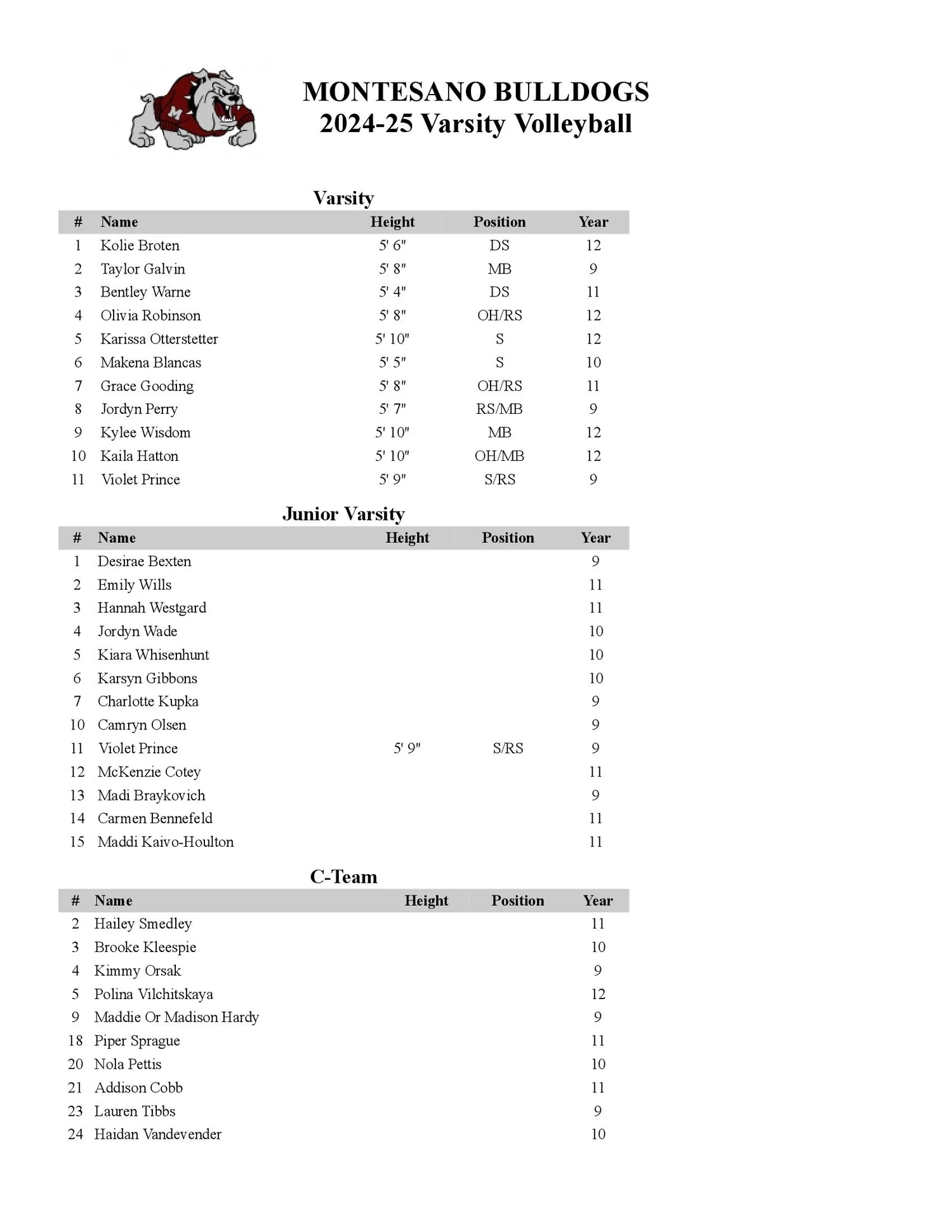 M

MONTESANO BULLDOGS
2024-25 Varsity Volleyball

Varsity

| # | Name | Height | Position | Year |
|---|---|---|---|---|
| 1 | Kolie Broten | 5' 6" | DS | 12 |
| 2 | Taylor Galvin | 5' 8" | MB | 9 |
| 3 | Bentley Warne | 5' 4" | DS | 11 |
| 4 | Olivia Robinson | 5' 8" | OH/RS | 12 |
| 5 | Karissa Otterstetter | 5' 10" | S | 12 |
| 6 | Makena Blancas | 5' 5" | S | 10 |
| 7 | Grace Gooding | 5' 8" | OH/RS | 11 |
| 8 | Jordyn Perry | 5' 7" | RS/MB | 9 |
| 9 | Kylee Wisdom | 5' 10" | MB | 12 |
| 10 | Kaila Hatton | 5' 10" | OH/MB | 12 |
| 11 | Violet Prince | 5' 9" | S/RS | 9 |

Junior Varsity

| # | Name | Height | Position | Year |
|---|---|---|---|---|
| 1 | Desirae Bexten | | | 9 |
| 2 | Emily Wills | | | 11 |
| 3 | Hannah Westgard | | | 11 |
| 4 | Jordyn Wade | | | 10 |
| 5 | Kiara Whisenhunt | | | 10 |
| 6 | Karsyn Gibbons | | | 10 |
| 7 | Charlotte Kupka | | | 9 |
| 10 | Camryn Olsen | | | 9 |
| 11 | Violet Prince | 5' 9" | S/RS | 9 |
| 12 | McKenzie Cotey | | | 11 |
| 13 | Madi Braykovich | | | 9 |
| 14 | Carmen Bennefeld | | | 11 |
| 15 | Maddi Kaivo-Houlton | | | 11 |

C-Team

| # | Name | Height | Position | Year |
|---|---|---|---|---|
| 2 | Hailey Smedley | | | 11 |
| 3 | Brooke Kleespie | | | 10 |
| 4 | Kimmy Orsak | | | 9 |
| 5 | Polina Vilchitskaya | | | 12 |
| 9 | Maddie Or Madison Hardy | | | 9 |
| 18 | Piper Sprague | | | 11 |
| 20 | Nola Pettis | | | 10 |
| 21 | Addison Cobb | | | 11 |
| 23 | Lauren Tibbs | | | 9 |
| 24 | Haidan Vandevender | | | 10 |